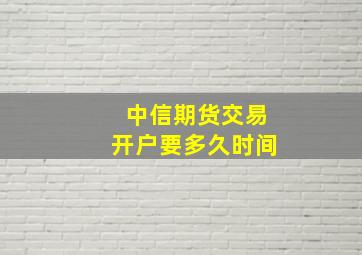 中信期货交易
开户要多久时间